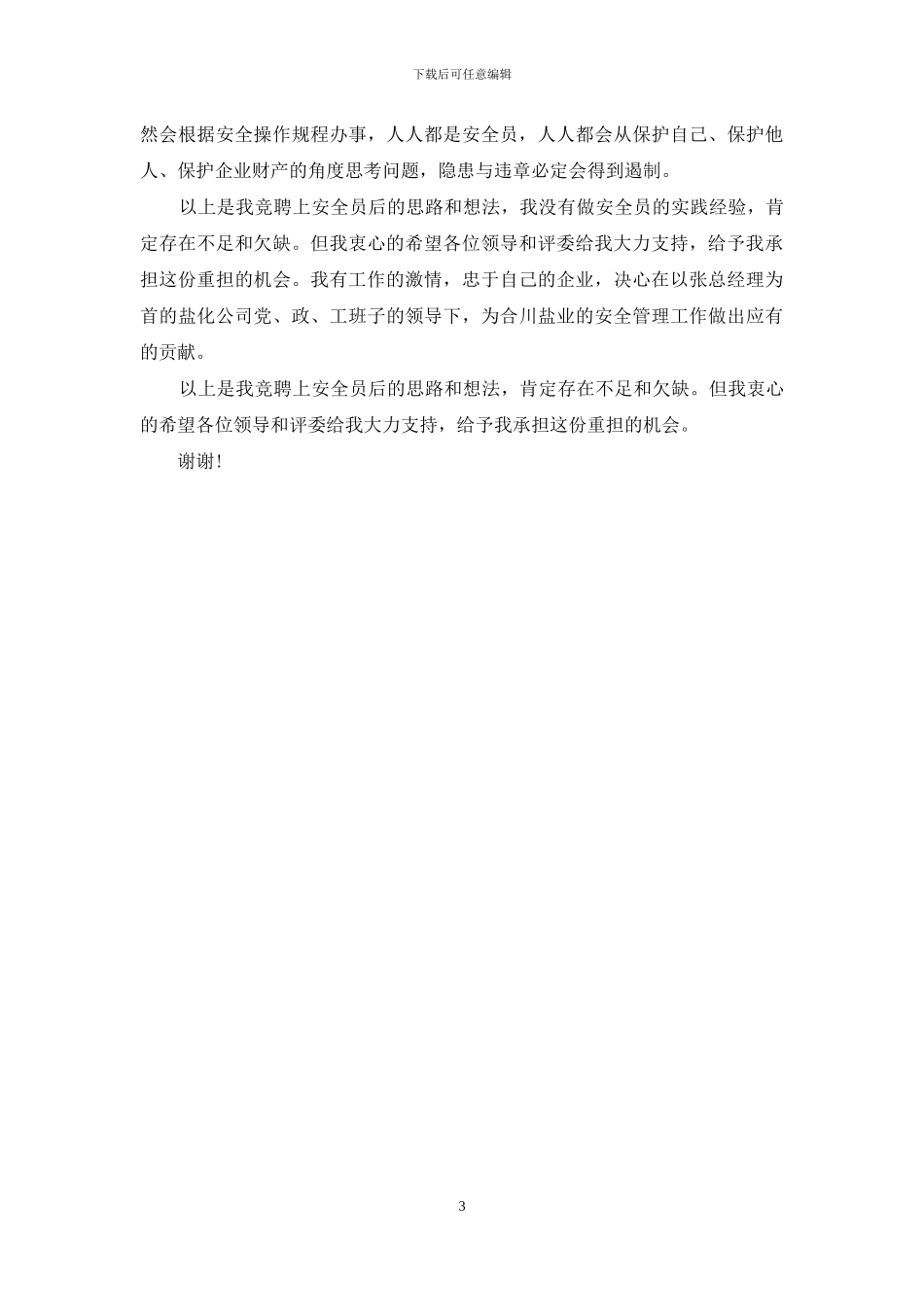 下载后可任意编辑

然会根据安全操作规程办事，人人都是安全员，人人都会从保护自己、保护他人、保护企业财产的角度思考问题，隐患与违章必定会得到遏制。

以上是我竞聘上安全员后的思路和想法，我没有做安全员的实践经验，肯定存在不足和欠缺。但我衷心的希望各位领导和评委给我大力支持，给予我承担这份重担的机会。我有工作的激情，忠于自己的企业，决心在以张总经理为首的盐化公司党、政、工班子的领导下，为合川盐业的安全管理工作做出应有的贡献。

以上是我竞聘上安全员后的思路和想法，肯定存在不足和欠缺。但我衷心的希望各位领导和评委给我大力支持，给予我承担这份重担的机会。

谢谢！

3